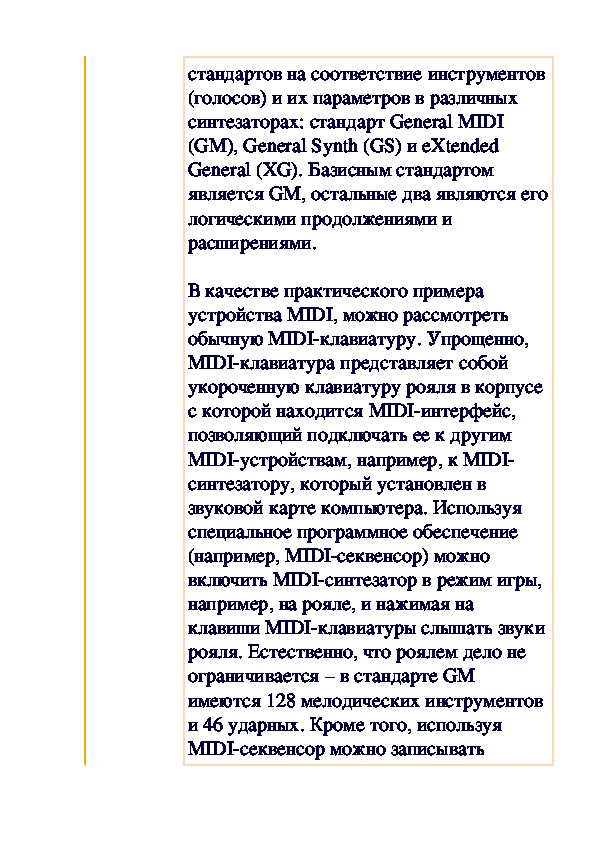 стандартов на соответствие инструментов (голосов) и их параметров в различных синтезаторах: стандарт General MIDI (GM), General Synth (GS) и eXtended General (XG). Базисным стандартом является GM, остальные два являются его логическими продолжениями и расширениями.

В качестве практического примера устройства MIDI, можно рассмотреть обычную MIDI-клавиатуру. Упрощенно, MIDI-клавиатура представляет собой укороченную клавиатуру рояля в корпусе с которой находится MIDI-интерфейс, позволяющий подключать ее к другим MIDI-устройствам, например, к MIDI-синтезатору, который установлен в звуковой карте компьютера. Используя специальное программное обеспечение (например, MIDI-секвенсор) можно включить MIDI-синтезатор в режим игры, например, на рояле, и нажимая на клавиши MIDI-клавиатуры слышать звуки рояля. Естественно, что роялем дело не ограничивается – в стандарте GM имеются 128 мелодических инструментов и 46 ударных. Кроме того, используя MIDI-секвенсор можно записывать